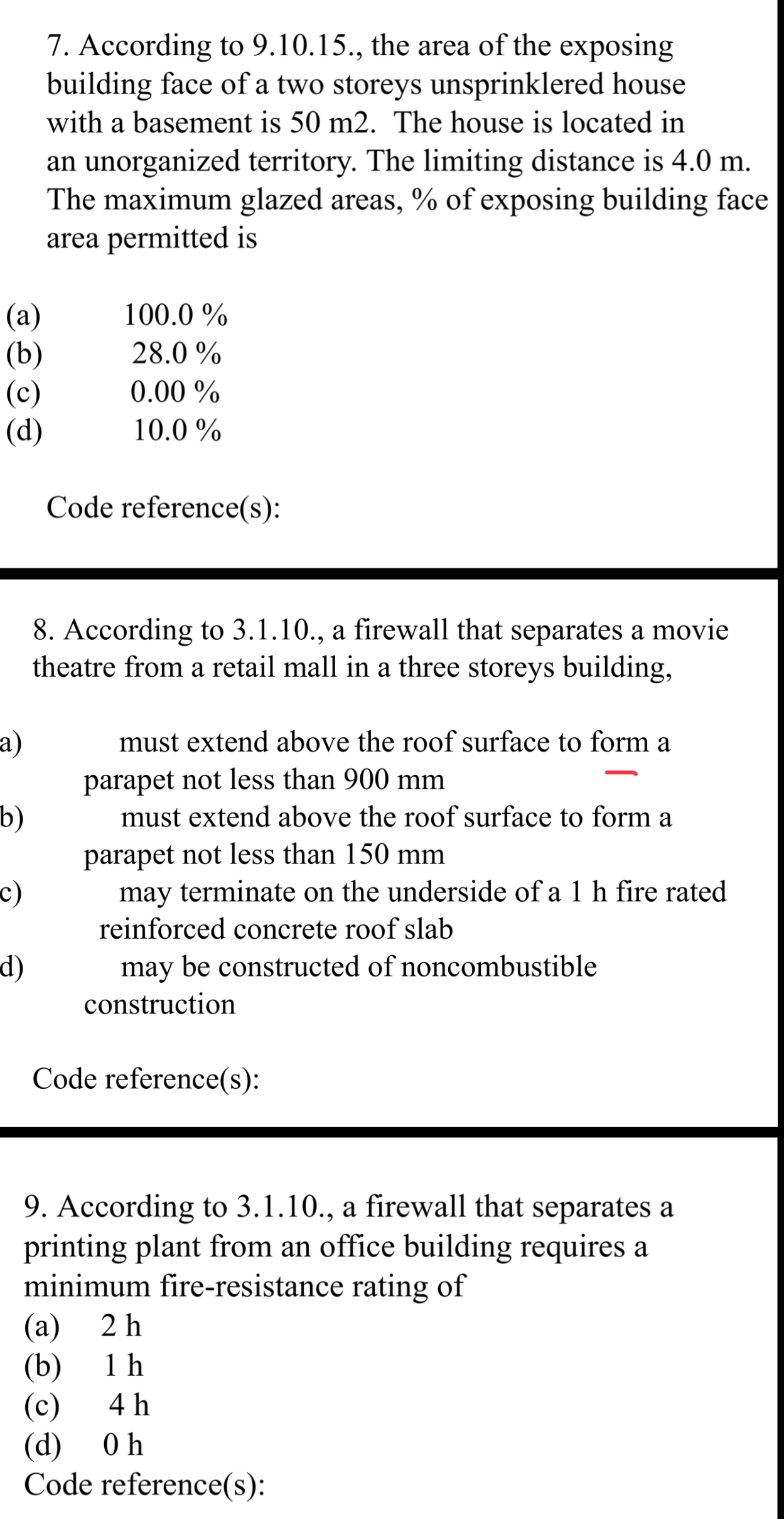 7. According to 9.10.15., the area of the exposing building face of a two storeys unsprinklered house with a basement is 50 m2. The house is located in an unorganized territory. The limiting distance is 4.0 m. The maximum glazed areas, % of exposing building face area permitted is

(a) 100.0 %
(b) 28.0 %
(c) 0.00 %
(d) 10.0 %

Code reference(s):

8. According to 3.1.10., a firewall that separates a movie theatre from a retail mall in a three storeys building,

a) must extend above the roof surface to form a parapet not less than 900 mm
b) must extend above the roof surface to form a parapet not less than 150 mm
c) may terminate on the underside of a 1 h fire rated reinforced concrete roof slab
d) may be constructed of noncombustible construction

Code reference(s):

9. According to 3.1.10., a firewall that separates a printing plant from an office building requires a minimum fire-resistance rating of
(a) 2 h
(b) 1 h
(c) 4 h
(d) 0 h
Code reference(s):